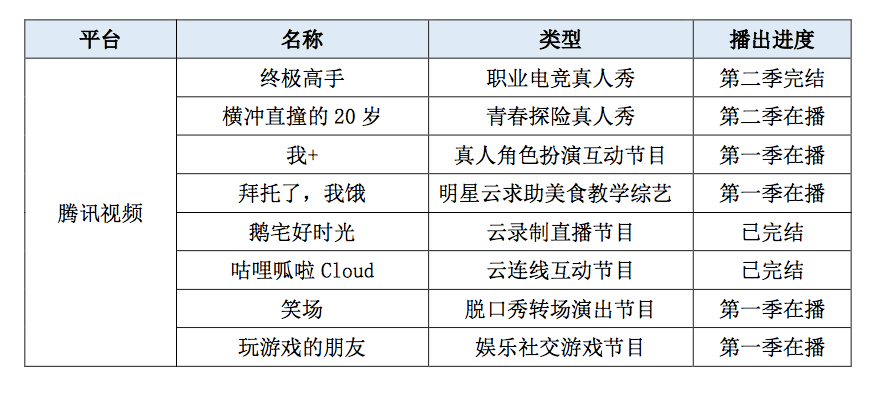 | 平台 | 名称 | 类型 | 播出进度 |
|---|---|---|---|
| 腾讯视频 | 终极高手 | 职业电竞真人秀 | 第二季完结 |
| | 横冲直撞的 20 岁 | 青春探险真人秀 | 第二季在播 |
| | 我+ | 真人角色扮演互动节目 | 第一季在播 |
| | 拜托了，我饿 | 明星云求助美食教学综艺 | 第一季在播 |
| | 鹅宅好时光 | 云录制直播节目 | 已完结 |
| | 咕哩呱啦 Cloud | 云连线互动节目 | 已完结 |
| | 笑场 | 脱口秀转场演出节目 | 第一季在播 |
| | 玩游戏的朋友 | 娱乐社交游戏节目 | 第一季在播 |